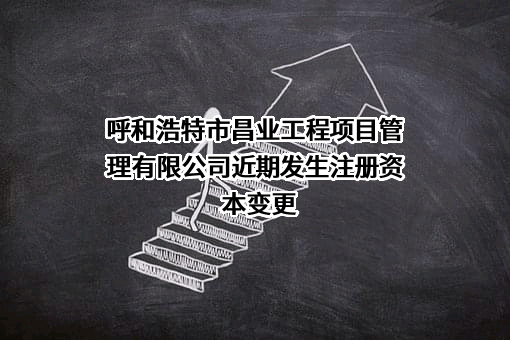 呼和浩特市昌业工程项目管理有限公司近期发生注册资本变更